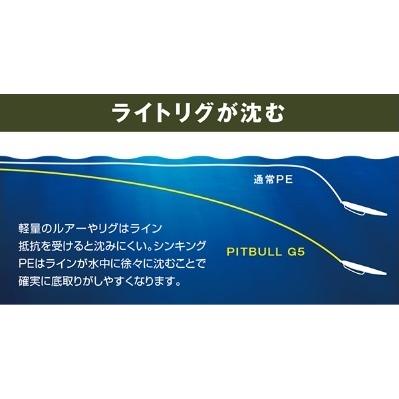 ライトリグが沈む

通常PE

軽量のルアーやリグはライン抵抗を受けると沈みにくい。シンキングPEはラインが水中に徐々に沈むことで確実に底取りがしやすくなります。

PITBULL G5